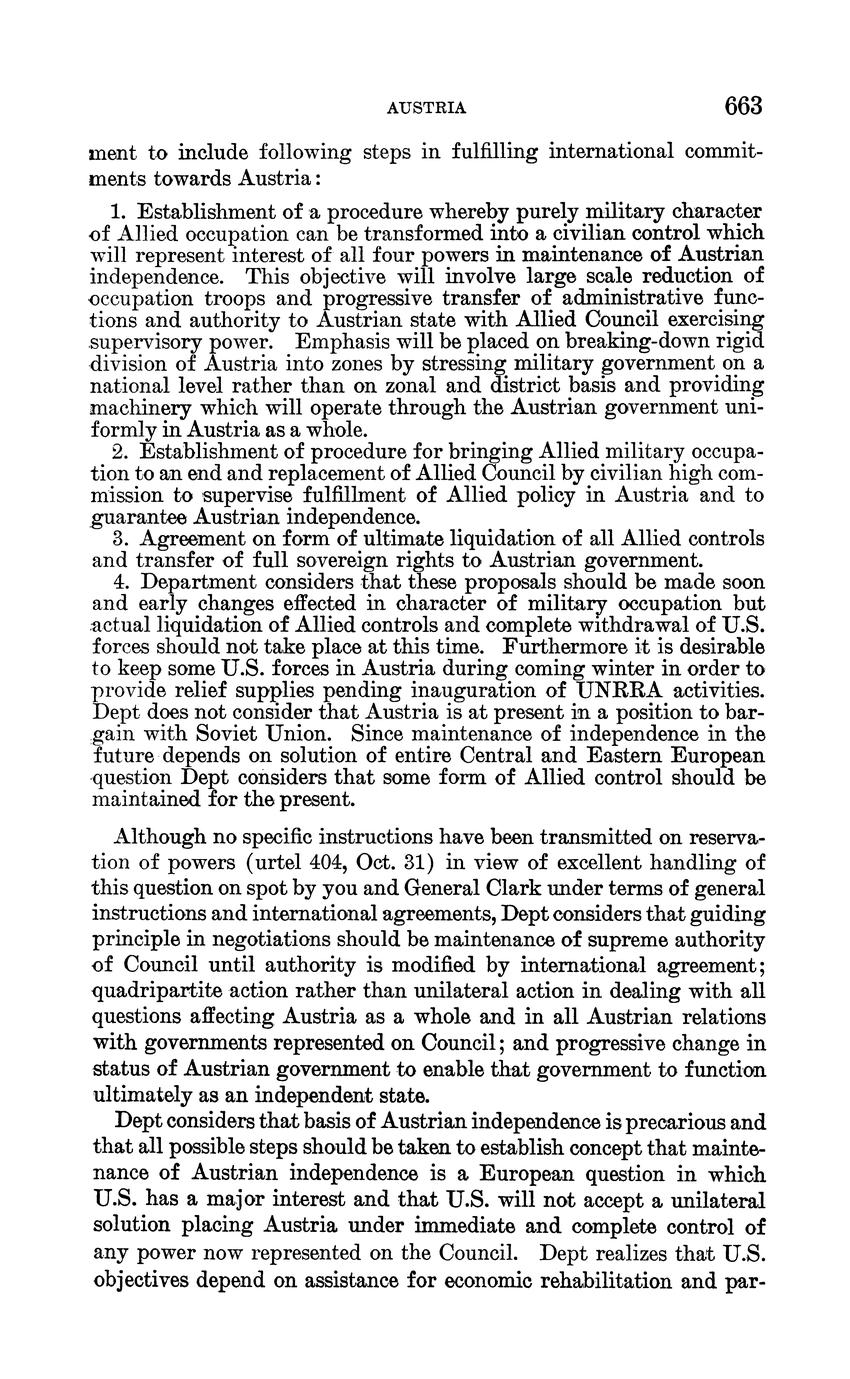 AUSTRIA 663

ment to include following steps in fulfilling international commitments towards Austria:

1. Establishment of a procedure whereby purely military character of Allied occupation can be transformed into a civilian control which will represent interest of all four powers in maintenance of Austrian independence. This objective will involve large scale reduction of occupation troops and progressive transfer of administrative functions and authority to Austrian state with Allied Council exercising supervisory power. Emphasis will be placed on breaking-down rigid division of Austria into zones by stressing military government on a national level rather than on zonal and district basis and providing machinery which will operate through the Austrian government uniformly in Austria as a whole.
2. Establishment of procedure for bringing Allied military occupation to an end and replacement of Allied Council by civilian high commission to supervise fulfillment of Allied policy in Austria and to guarantee Austrian independence.
3. Agreement on form of ultimate liquidation of all Allied controls and transfer of full sovereign rights to Austrian government.
4. Department considers that these proposals should be made soon and early changes effected in character of military occupation but actual liquidation of Allied controls and complete withdrawal of U.S. forces should not take place at this time. Furthermore it is desirable to keep some U.S. forces in Austria during coming winter in order to provide relief supplies pending inauguration of UNRRA activities. Dept does not consider that Austria is at present in a position to bargain with Soviet Union. Since maintenance of independence in the future depends on solution of entire Central and Eastern European question Dept considers that some form of Allied control should be maintained for the present.

Although no specific instructions have been transmitted on reservation of powers (urtel 404, Oct. 31) in view of excellent handling of this question on spot by you and General Clark under terms of general instructions and international agreements, Dept considers that guiding principle in negotiations should be maintenance of supreme authority of Council until authority is modified by international agreement; quadripartite action rather than unilateral action in dealing with all questions affecting Austria as a whole and in all Austrian relations with governments represented on Council; and progressive change in status of Austrian government to enable that government to function ultimately as an independent state.

Dept considers that basis of Austrian independence is precarious and that all possible steps should be taken to establish concept that maintenance of Austrian independence is a European question in which U.S. has a major interest and that U.S. will not accept a unilateral solution placing Austria under immediate and complete control of any power now represented on the Council. Dept realizes that U.S. objectives depend on assistance for economic rehabilitation and par-